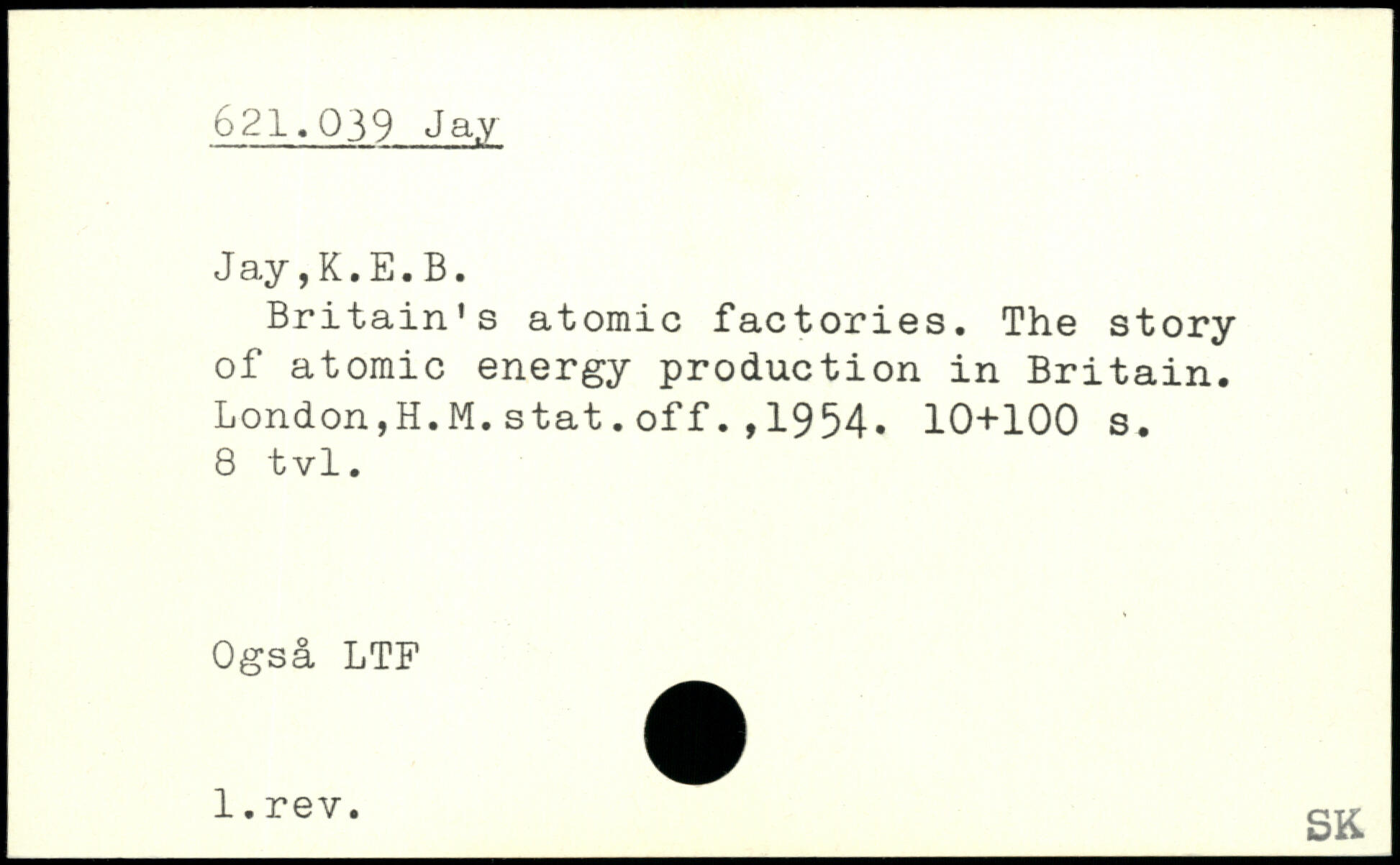 621.039 Jay

Jay,K.E.B.

Britain's atomic factories. The story of atomic energy production in Britain. London,H.M.stat.off.,1954. 10+100 s. 8 tvl.

Også LTF

1.rev.

SK